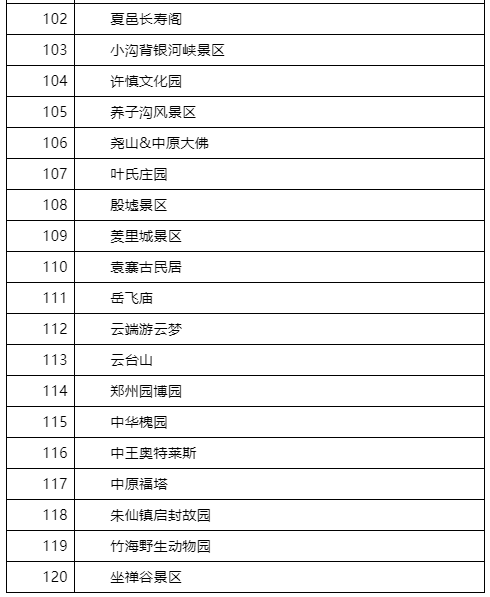 | | |
|---|---|
| 102 | 夏邑长寿阁 |
| 103 | 小沟背银河峡景区 |
| 104 | 许慎文化园 |
| 105 | 养子沟风景区 |
| 106 | 尧山&中原大佛 |
| 107 | 叶氏庄园 |
| 108 | 殷墟景区 |
| 109 | 羑里城景区 |
| 110 | 袁寨古民居 |
| 111 | 岳飞庙 |
| 112 | 云端游云梦 |
| 113 | 云台山 |
| 114 | 郑州园博园 |
| 115 | 中华槐园 |
| 116 | 中王奥特莱斯 |
| 117 | 中原福塔 |
| 118 | 朱仙镇启封故园 |
| 119 | 竹海野生动物园 |
| 120 | 坐禅谷景区 |